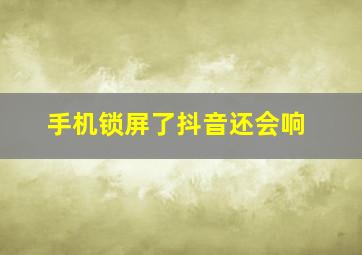 手机锁屏了抖音还会响